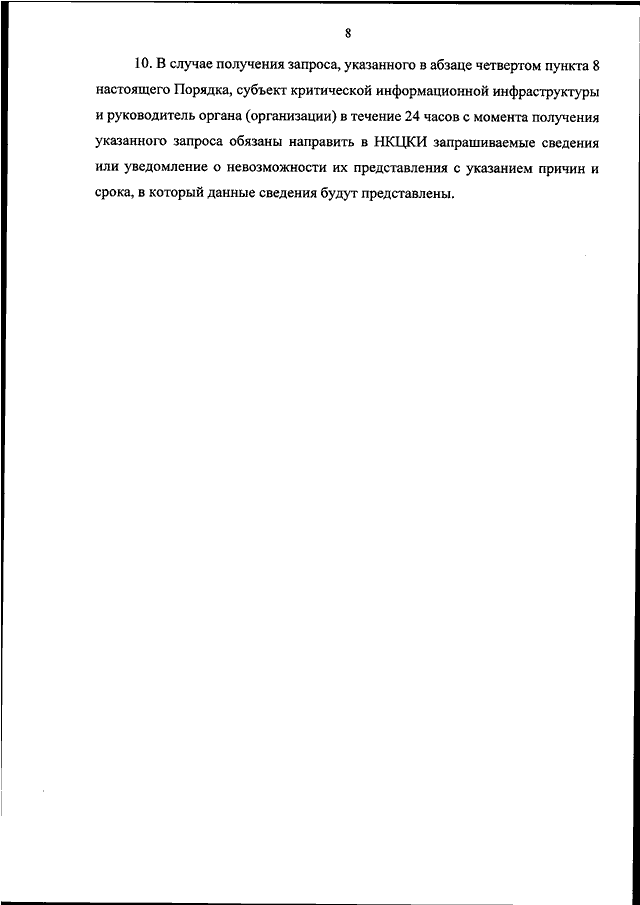 8

10. В случае получения запроса, указанного в абзаце четвертом пункта 8 настоящего Порядка, субъект критической информационной инфраструктуры и руководитель органа (организации) в течение 24 часов с момента получения указанного запроса обязаны направить в НКЦКИ запрашиваемые сведения или уведомление о невозможности их представления с указанием причин и срока, в который данные сведения будут представлены.